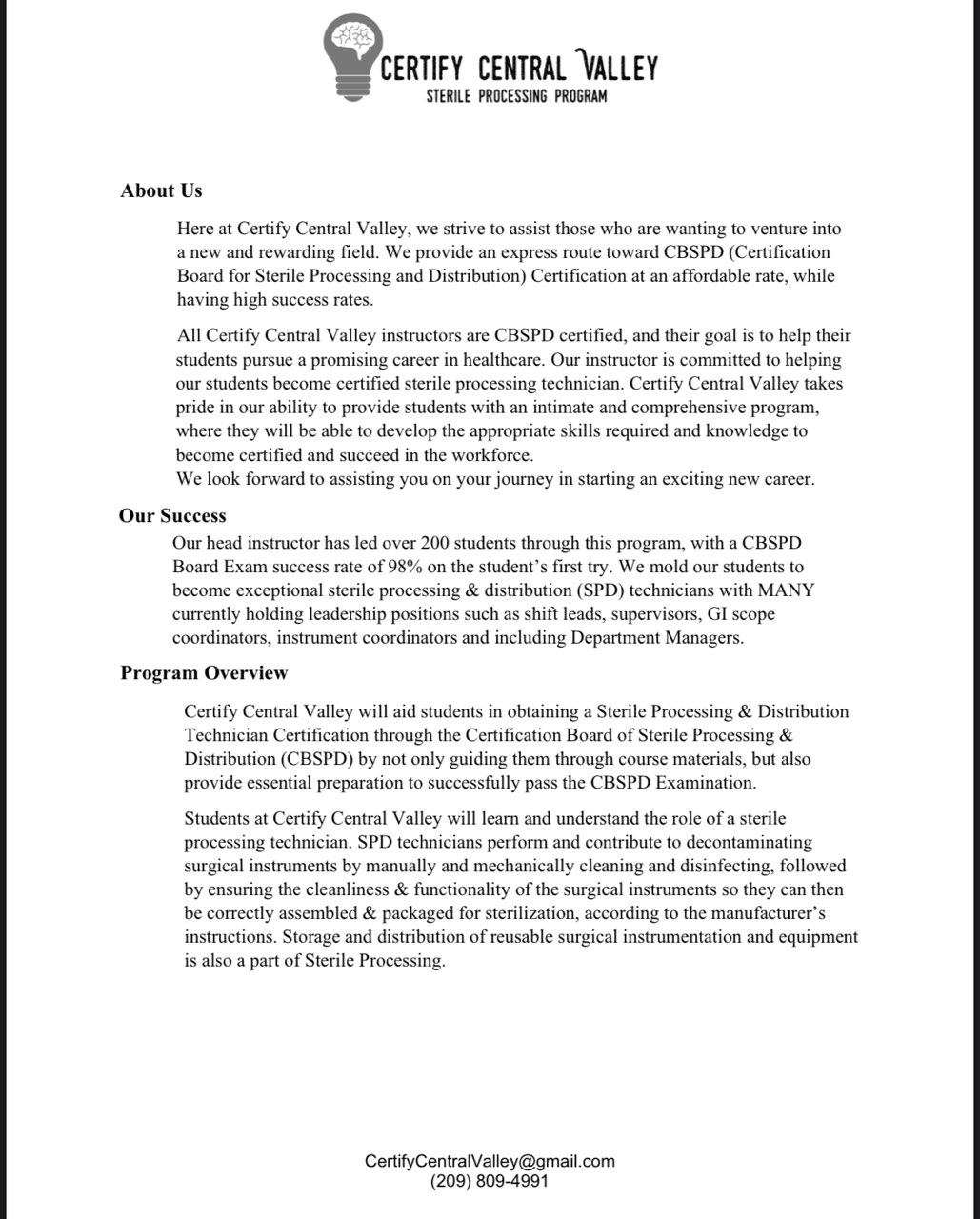 CERTIFY CENTRAL VALLEY
STERILE PROCESSING PROGRAM

About Us

Here at Certify Central Valley, we strive to assist those who are wanting to venture into a new and rewarding field. We provide an express route toward CBSPD (Certification Board for Sterile Processing and Distribution) Certification at an affordable rate, while having high success rates.

All Certify Central Valley instructors are CBSPD certified, and their goal is to help their students pursue a promising career in healthcare. Our instructor is committed to helping our students become certified sterile processing technician. Certify Central Valley takes pride in our ability to provide students with an intimate and comprehensive program, where they will be able to develop the appropriate skills required and knowledge to become certified and succeed in the workforce.
We look forward to assisting you on your journey in starting an exciting new career.

Our Success

Our head instructor has led over 200 students through this program, with a CBSPD Board Exam success rate of 98% on the student's first try. We mold our students to become exceptional sterile processing & distribution (SPD) technicians with MANY currently holding leadership positions such as shift leads, supervisors, GI scope coordinators, instrument coordinators and including Department Managers.

Program Overview

Certify Central Valley will aid students in obtaining a Sterile Processing & Distribution Technician Certification through the Certification Board of Sterile Processing & Distribution (CBSPD) by not only guiding them through course materials, but also provide essential preparation to successfully pass the CBSPD Examination.

Students at Certify Central Valley will learn and understand the role of a sterile processing technician. SPD technicians perform and contribute to decontaminating surgical instruments by manually and mechanically cleaning and disinfecting, followed by ensuring the cleanliness & functionality of the surgical instruments so they can then be correctly assembled & packaged for sterilization, according to the manufacturer's instructions. Storage and distribution of reusable surgical instrumentation and equipment is also a part of Sterile Processing.

CertifyCentralValley@gmail.com
(209) 809-4991